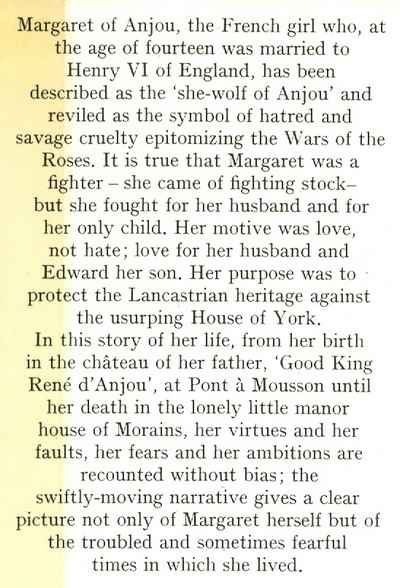 Margaret of Anjou, the French girl who, at the age of fourteen was married to Henry VI of England, has been described as the 'she-wolf of Anjou' and reviled as the symbol of hatred and savage cruelty epitomizing the Wars of the Roses. It is true that Margaret was a fighter – she came of fighting stock– but she fought for her husband and for her only child. Her motive was love, not hate; love for her husband and Edward her son. Her purpose was to protect the Lancastrian heritage against the usurping House of York.

In this story of her life, from her birth in the château of her father, 'Good King René d'Anjou', at Pont à Mousson until her death in the lonely little manor house of Morains, her virtues and her faults, her fears and her ambitions are recounted without bias; the swiftly-moving narrative gives a clear picture not only of Margaret herself but of the troubled and sometimes fearful times in which she lived.